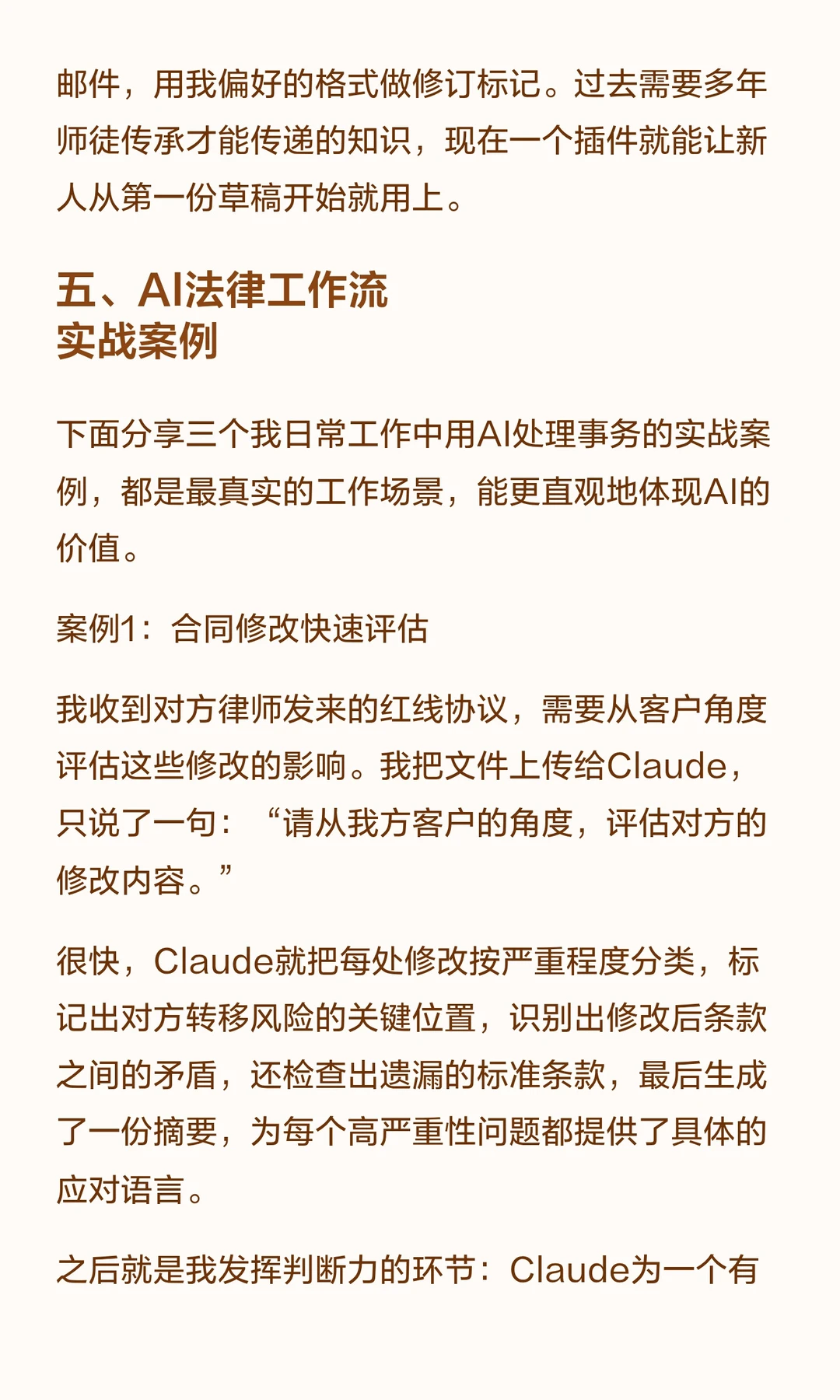 邮件，用我偏好的格式做修订标记。过去需要多年师徒传承才能传递的知识，现在一个插件就能让新人从第一份草稿开始就用上。

五、AI法律工作流
实战案例

下面分享三个我日常工作中用AI处理事务的实战案例，都是最真实的工作场景，能更直观地体现AI的价值。

案例1：合同修改快速评估

我收到对方律师发来的红线协议，需要从客户角度评估这些修改的影响。我把文件上传给Claude，只说了一句：“请从我方客户的角度，评估对方的修改内容。”

很快，Claude就把每处修改按严重程度分类，标记出对方转移风险的关键位置，识别出修改后条款之间的矛盾，还检查出遗漏的标准条款，最后生成了一份摘要，为每个高严重性问题都提供了具体的应对语言。

之后就是我发挥判断力的环节：Claude为一个有